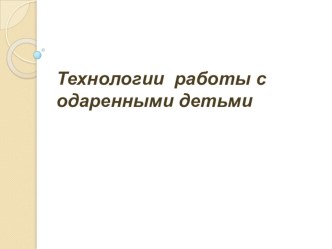 Технологии работы с одаренными детьми